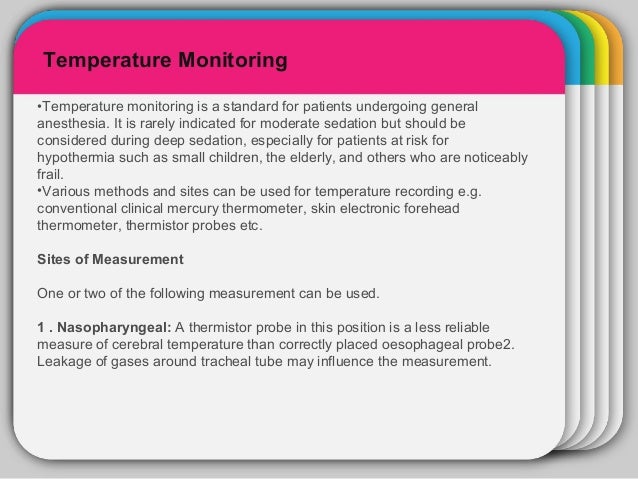 Temperature Monitoring

•Temperature monitoring is a standard for patients undergoing general anesthesia. It is rarely indicated for moderate sedation but should be considered during deep sedation, especially for patients at risk for hypothermia such as small children, the elderly, and others who are noticeably frail.
•Various methods and sites can be used for temperature recording e.g. conventional clinical mercury thermometer, skin electronic forehead thermometer, thermistor probes etc.

Sites of Measurement

One or two of the following measurement can be used.

1 . Nasopharyngeal: A thermistor probe in this position is a less reliable measure of cerebral temperature than correctly placed oesophageal probe2. Leakage of gases around tracheal tube may influence the measurement.